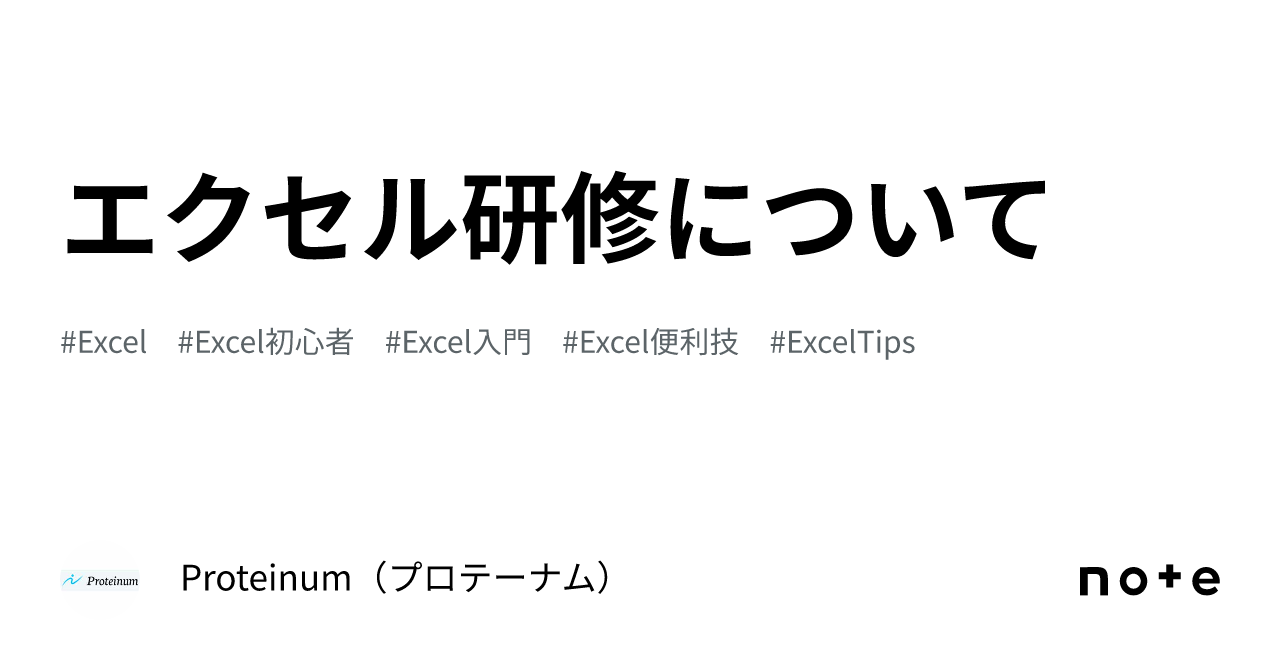 エクセル研修について

#Excel #Excel初心者 #Excel入門 #Excel便利技 #ExcelTips

Proteinum

Proteinum（プロテーナム）

note